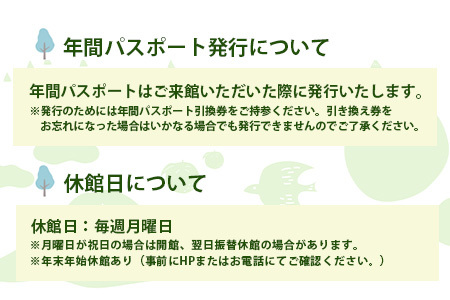 年間パスポート発行について

年間パスポートはご来館いただいた際に発行いたします。
※発行のためには年間パスポート引換券をご持参ください。引き換え券をお忘れになった場合はいかなる場合でも発行できませんのでご了承ください。

休館日について

休館日：毎週月曜日
※月曜日が祝日の場合は開館、翌日振替休館の場合があります。
※年末年始休館あり（事前にHPまたはお電話にてご確認ください。）